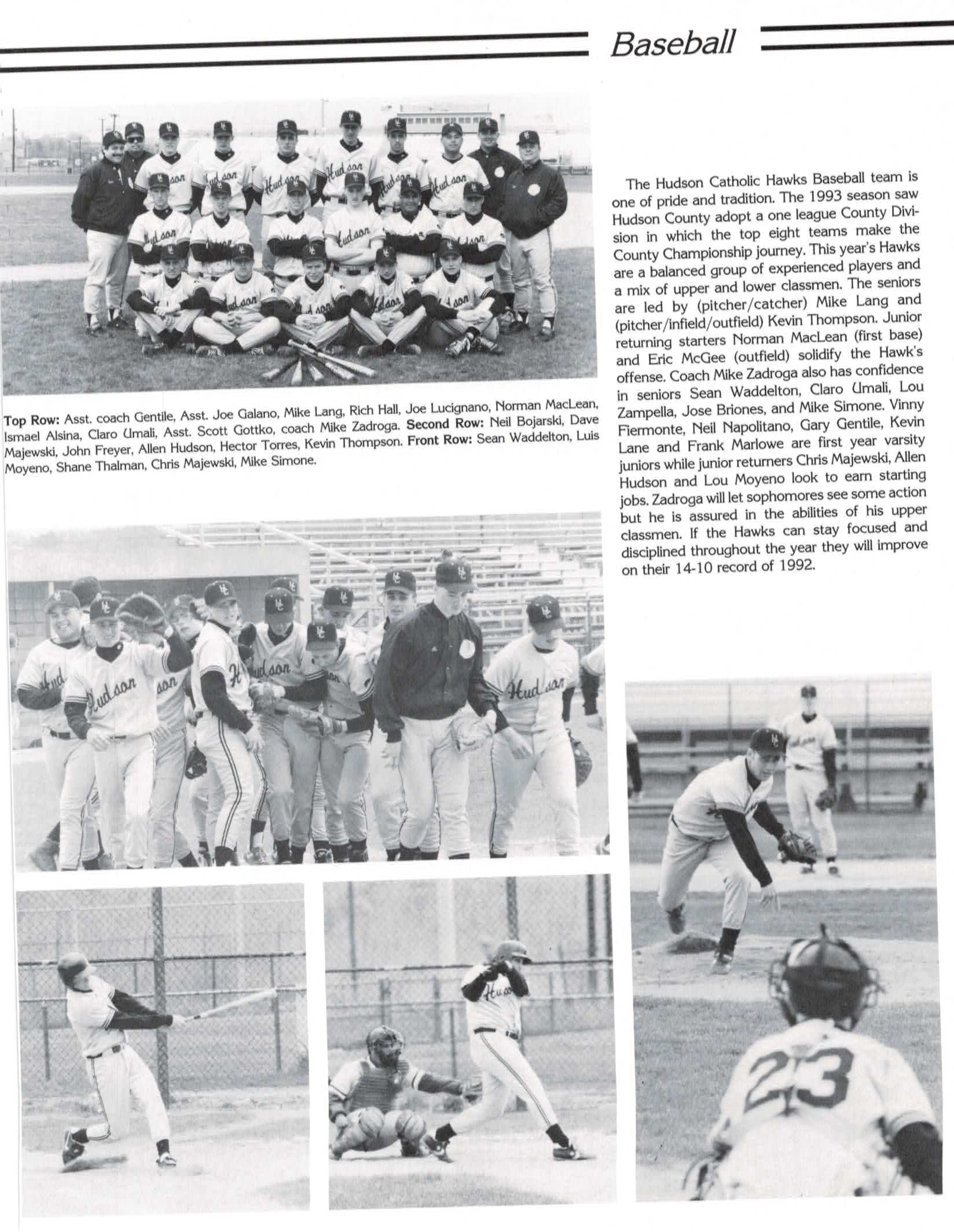 Baseball

Top Row: Asst. coach Gentile, Asst. Joe Galano, Mike Lang, Rich Hall, Joe Lucignano, Norman MacLean, Ismael Alsina, Claro Umali, Asst. Scott Gottko, coach Mike Zadroga. Second Row: Neil Bojarski, Dave Majewski, John Freyer, Allen Hudson, Hector Torres, Kevin Thompson. Front Row: Sean Waddelton, Luis Moyeno, Shane Thalman, Chris Majewski, Mike Simone.

The Hudson Catholic Hawks Baseball team is one of pride and tradition. The 1993 season saw Hudson County adopt a one league County Division in which the top eight teams make the County Championship journey. This year's Hawks are a balanced group of experienced players and a mix of upper and lower classmen. The seniors are led by (pitcher/catcher) Mike Lang and (pitcher/infield/outfield) Kevin Thompson. Junior returning starters Norman MacLean (first base) and Eric McGee (outfield) solidify the Hawk's offense. Coach Mike Zadroga also has confidence in seniors Sean Waddelton, Claro Umali, Lou Zampella, Jose Briones, and Mike Simone. Vinny Fiermonte, Neil Napolitano, Gary Gentile, Kevin Lane and Frank Marlowe are first year varsity juniors while junior returners Chris Majewski, Allen Hudson and Lou Moyeno look to earn starting jobs. Zadroga will let sophomores see some action but he is assured in the abilities of his upper classmen. If the Hawks can stay focused and disciplined throughout the year they will improve on their 14-10 record of 1992.

23